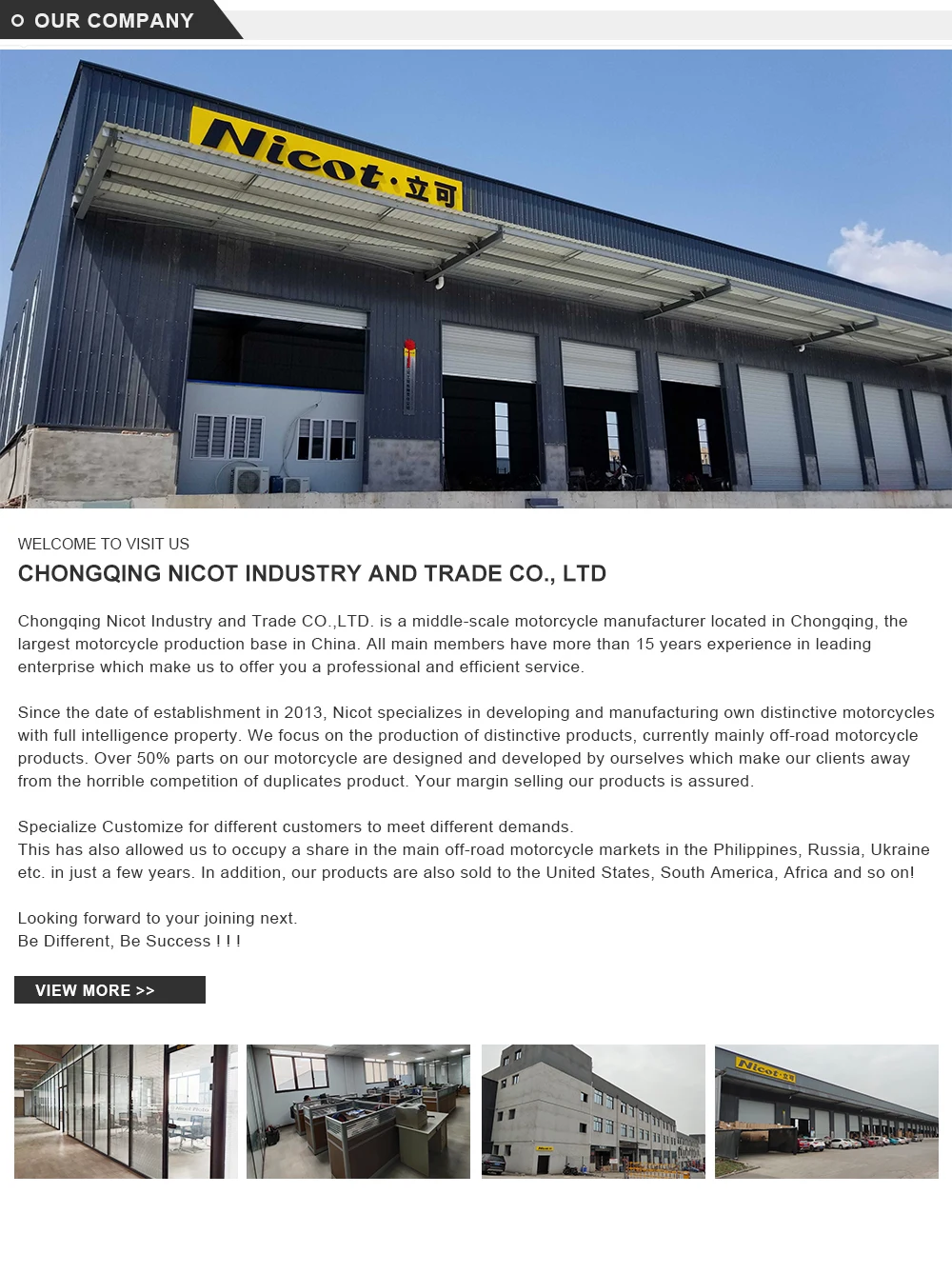 OUR COMPANY

Nicot·立可

WELCOME TO VISIT US

CHONGQING NICOT INDUSTRY AND TRADE CO., LTD

Chongqing Nicot Industry and Trade CO.,LTD. is a middle-scale motorcycle manufacturer located in Chongqing, the largest motorcycle production base in China. All main members have more than 15 years experience in leading enterprise which make us to offer you a professional and efficient service.

Since the date of establishment in 2013, Nicot specializes in developing and manufacturing own distinctive motorcycles with full intelligence property. We focus on the production of distinctive products, currently mainly off-road motorcycle products. Over 50% parts on our motorcycle are designed and developed by ourselves which make our clients away from the horrible competition of duplicates product. Your margin selling our products is assured.

Specialize Customize for different customers to meet different demands.
This has also allowed us to occupy a share in the main off-road motorcycle markets in the Philippines, Russia, Ukraine etc. in just a few years. In addition, our products are also sold to the United States, South America, Africa and so on!

Looking forward to your joining next.
Be Different, Be Success ! ! !

VIEW MORE >>

Nicot·立可